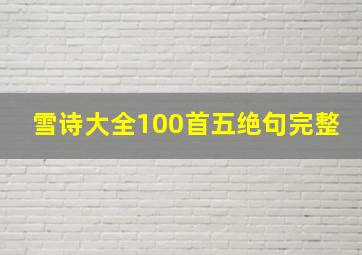 雪诗大全100首五绝句完整